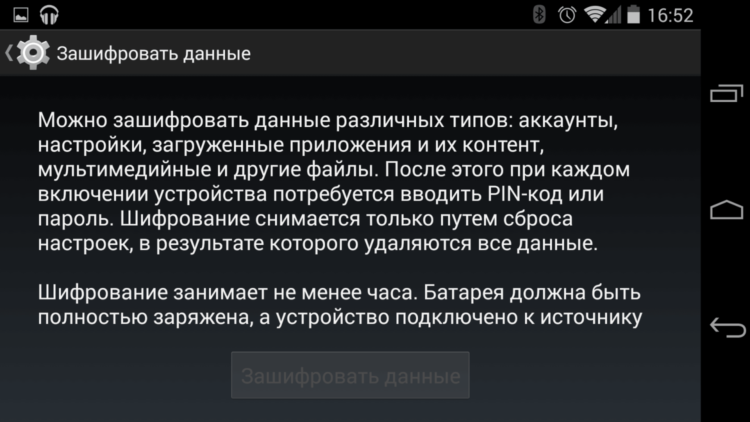 16:52

Зашифровать данные

Можно зашифровать данные различных типов: аккаунты, настройки, загруженные приложения и их контент, мультимедийные и другие файлы. После этого при каждом включении устройства потребуется вводить PIN-код или пароль. Шифрование снимается только путем сброса настроек, в результате которого удаляются все данные.

Шифрование занимает не менее часа. Батарея должна быть полностью заряжена, а устройство подключено к источнику

Зашифровать данные